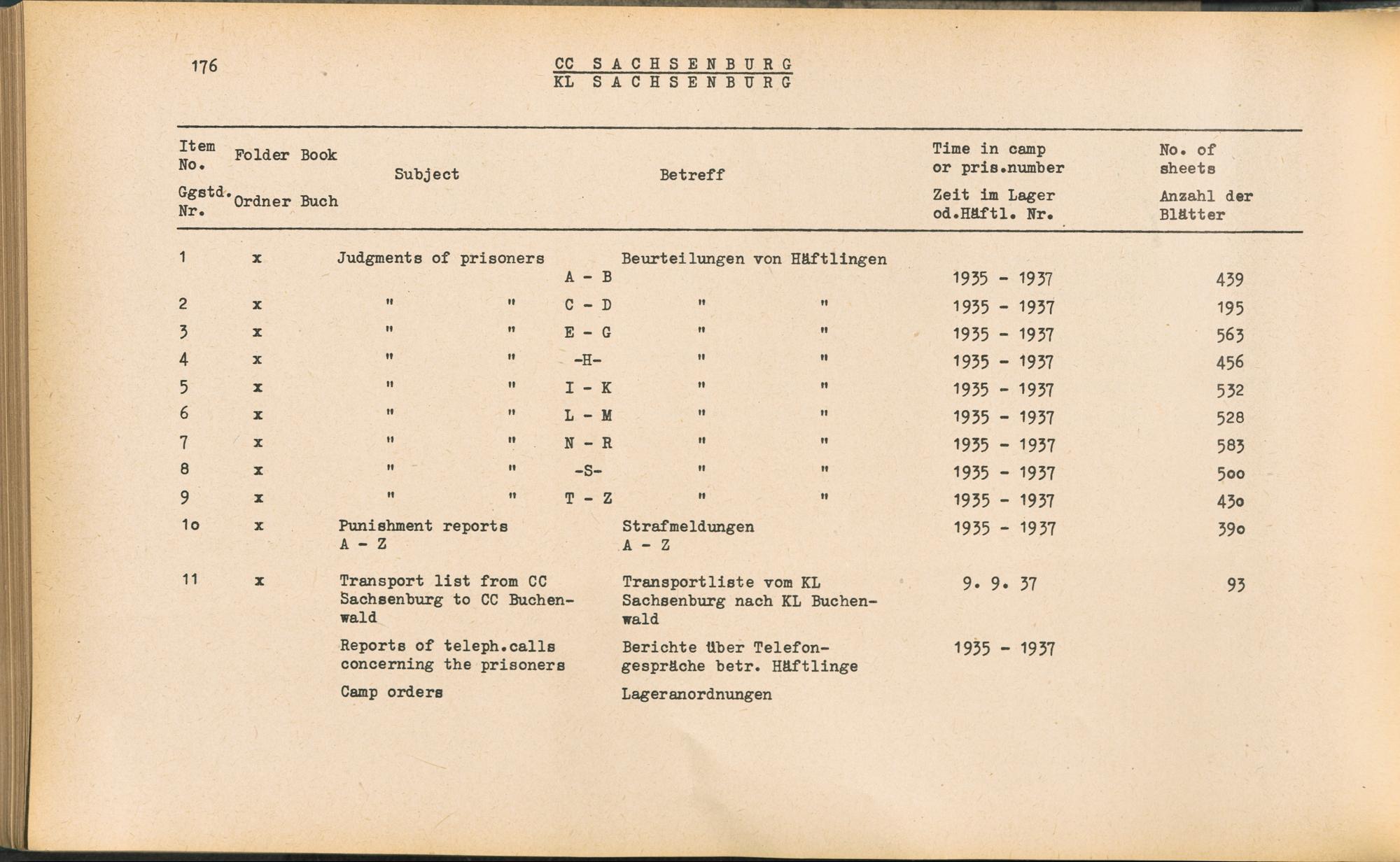 176

CC SACHSENBURG
KL SACHSENBURG

| Item No. Ggstd. Nr. | Folder Ordner | Book Buch | Subject | Betreff | Time in camp or pris.number Zeit im Lager od.Häftl. Nr. | No. of sheets Anzahl der Blätter |
|---|---|---|---|---|---|---|
| 1 | x | | Judgments of prisoners A - B | Beurteilungen von Häftlingen | 1935 - 1937 | 439 |
| 2 | x | | " " C - D | " " | 1935 - 1937 | 195 |
| 3 | x | | " " E - G | " " | 1935 - 1937 | 563 |
| 4 | x | | " " -H- | " " | 1935 - 1937 | 456 |
| 5 | x | | " " I - K | " " | 1935 - 1937 | 532 |
| 6 | x | | " " L - M | " " | 1935 - 1937 | 528 |
| 7 | x | | " " N - R | " " | 1935 - 1937 | 583 |
| 8 | x | | " " -S- | " " | 1935 - 1937 | 5oo |
| 9 | x | | " " T - Z | " " | 1935 - 1937 | 43o |
| 1o | x | | Punishment reports A - Z | Strafmeldungen A - Z | 1935 - 1937 | 39o |
| 11 | x | | Transport list from CC Sachsenburg to CC Buchenwald | Transportliste vom KL Sachsenburg nach KL Buchenwald | 9. 9. 37 | 93 |
| | | | Reports of teleph.calls concerning the prisoners | Berichte über Telefongespräche betr. Häftlinge | 1935 - 1937 | |
| | | | Camp orders | Lageranordnungen | | |